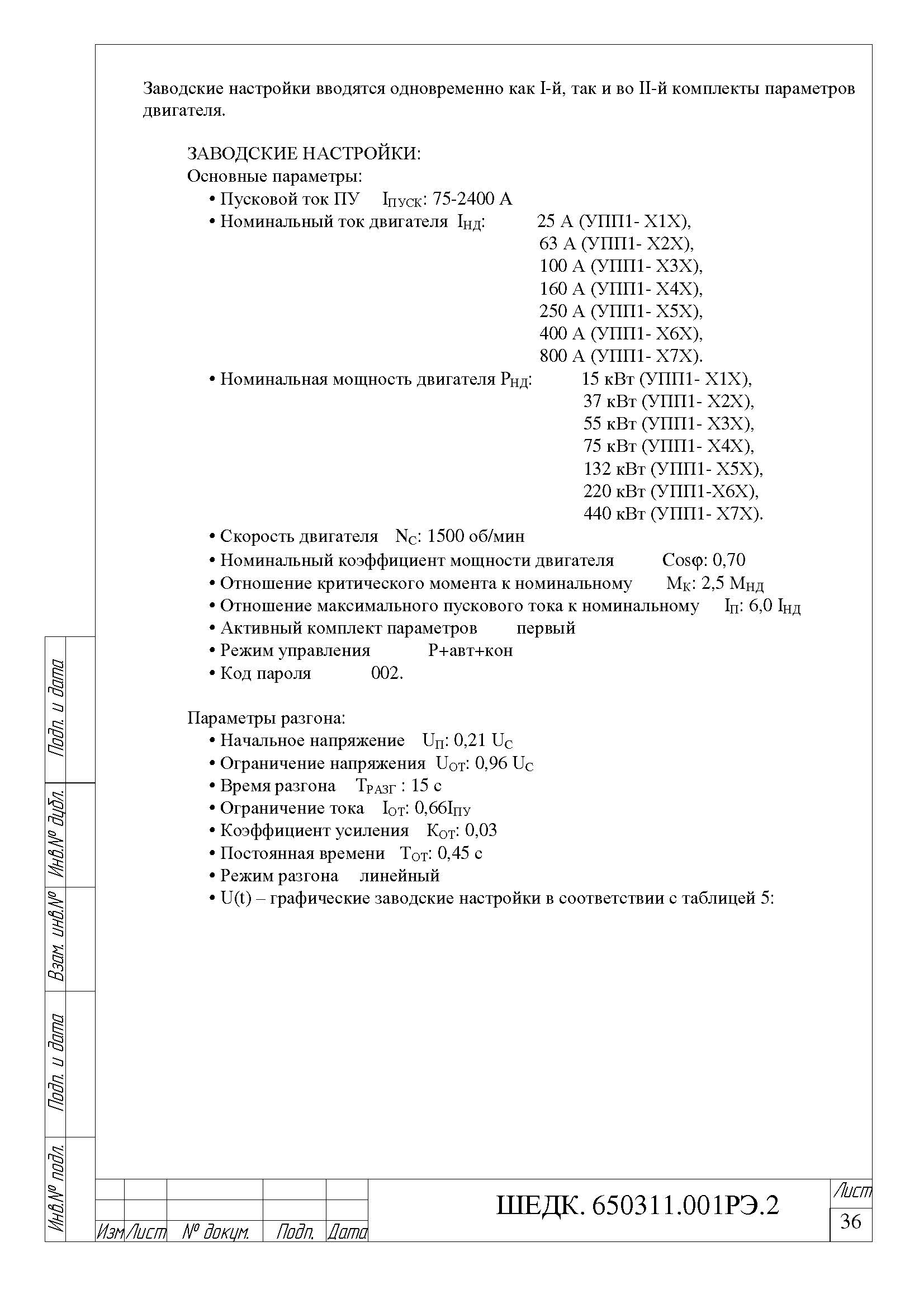 Заводские настройки вводятся одновременно как I-й, так и во II-й комплекты параметров двигателя.

ЗАВОДСКИЕ НАСТРОЙКИ:
Основные параметры:
• Пусковой ток ПУ $I_{ПУСК}$: 75-2400 А
• Номинальный ток двигателя $I_{НД}$: 25 А (УПП1- Х1Х), 63 А (УПП1- Х2Х), 100 А (УПП1- Х3Х), 160 А (УПП1- Х4Х), 250 А (УПП1- Х5Х), 400 А (УПП1- Х6Х), 800 А (УПП1- Х7Х).
• Номинальная мощность двигателя $P_{НД}$: 15 кВт (УПП1- Х1Х), 37 кВт (УПП1- Х2Х), 55 кВт (УПП1- Х3Х), 75 кВт (УПП1- Х4Х), 132 кВт (УПП1- Х5Х), 220 кВт (УПП1-Х6Х), 440 кВт (УПП1- Х7Х).
• Скорость двигателя $N_C$: 1500 об/мин
• Номинальный коэффициент мощности двигателя Cosφ: 0,70
• Отношение критического момента к номинальному $M_K$: 2,5 $M_{НД}$
• Отношение максимального пускового тока к номинальному $I_П$: 6,0 $I_{НД}$
• Активный комплект параметров первый
• Режим управления Р+авт+кон
• Код пароля 002.

Параметры разгона:
• Начальное напряжение $U_П$: 0,21 $U_C$
• Ограничение напряжения $U_{ОТ}$: 0,96 $U_C$
• Время разгона $T_{РАЗГ}$ : 15 с
• Ограничение тока $I_{ОТ}$: 0,66$I_{ПУ}$
• Коэффициент усиления $K_{ОТ}$: 0,03
• Постоянная времени $T_{ОТ}$: 0,45 с
• Режим разгона линейный
• U(t) – графические заводские настройки в соответствии с таблицей 5:

Подп. и дата
Инв.№ дубл.
Взам. инв.№
Подп. и дата
Инв.№ подл.

Изм Лист № докум. Подп. Дата
ШЕДК. 650311.001РЭ.2
Лист
36